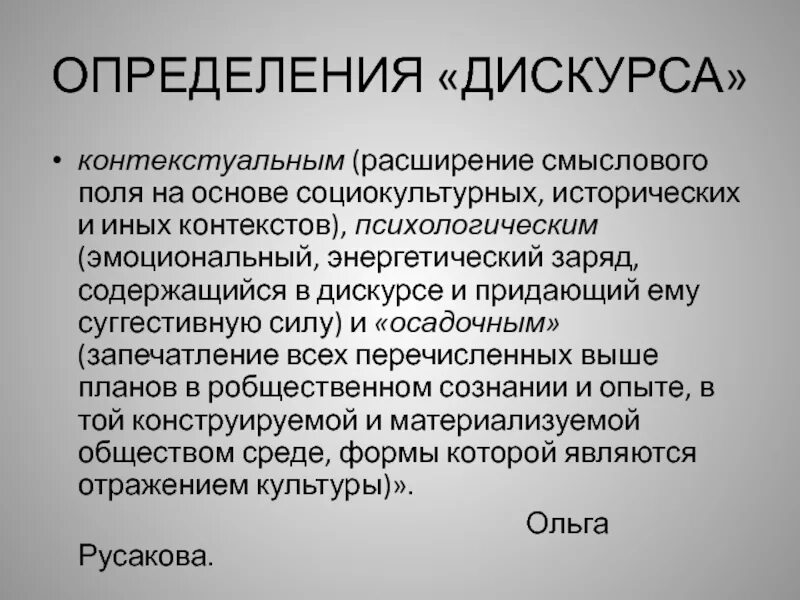 ОПРЕДЕЛЕНИЯ «ДИСКУРСА»

• контекстуальным (расширение смыслового поля на основе социокультурных, исторических и иных контекстов), психологическим (эмоциональный, энергетический заряд, содержащийся в дискурсе и придающий ему суггестивную силу) и «осадочным» (запечатление всех перечисленных выше планов в робщественном сознании и опыте, в той конструируемой и материализуемой обществом среде, формы которой являются отражением культуры)».

Ольга Русакова.